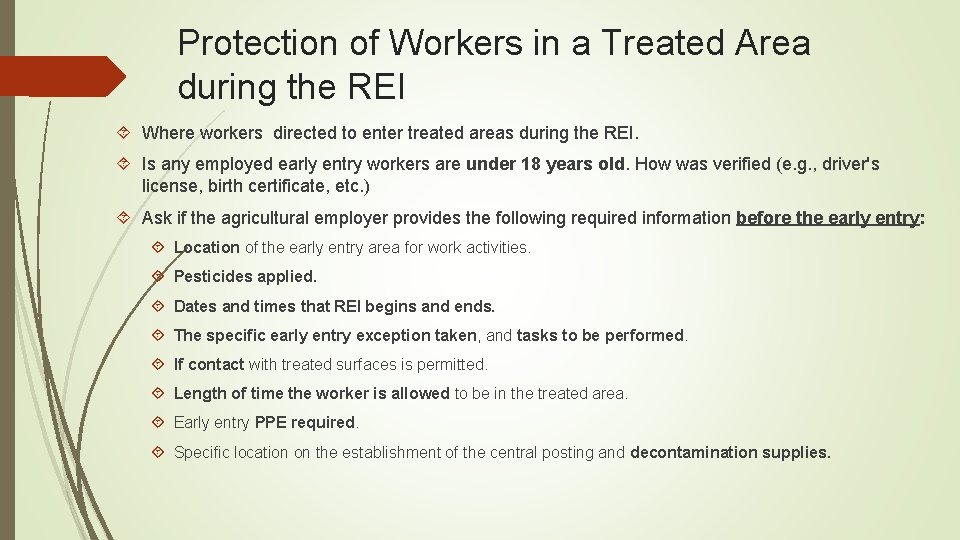 Protection of Workers in a Treated Area during the REI

Where workers directed to enter treated areas during the REI.

Is any employed early entry workers are under 18 years old. How was verified (e.g., driver's license, birth certificate, etc.)

Ask if the agricultural employer provides the following required information before the early entry:

Location of the early entry area for work activities.

Pesticides applied.

Dates and times that REI begins and ends.

The specific early entry exception taken, and tasks to be performed.

If contact with treated surfaces is permitted.

Length of time the worker is allowed to be in the treated area.

Early entry PPE required.

Specific location on the establishment of the central posting and decontamination supplies.